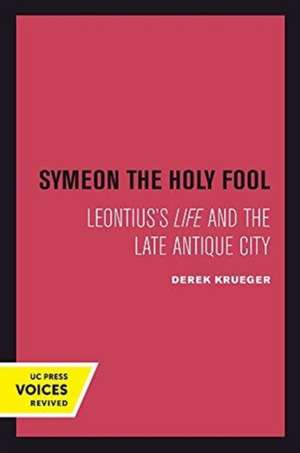 SYMEON THE HOLY FOOL

LEONTIUS'S LIFE AND THE LATE ANTIQUE CITY

DEREK KRUEGER

UC PRESS
VOICES
REVIVED